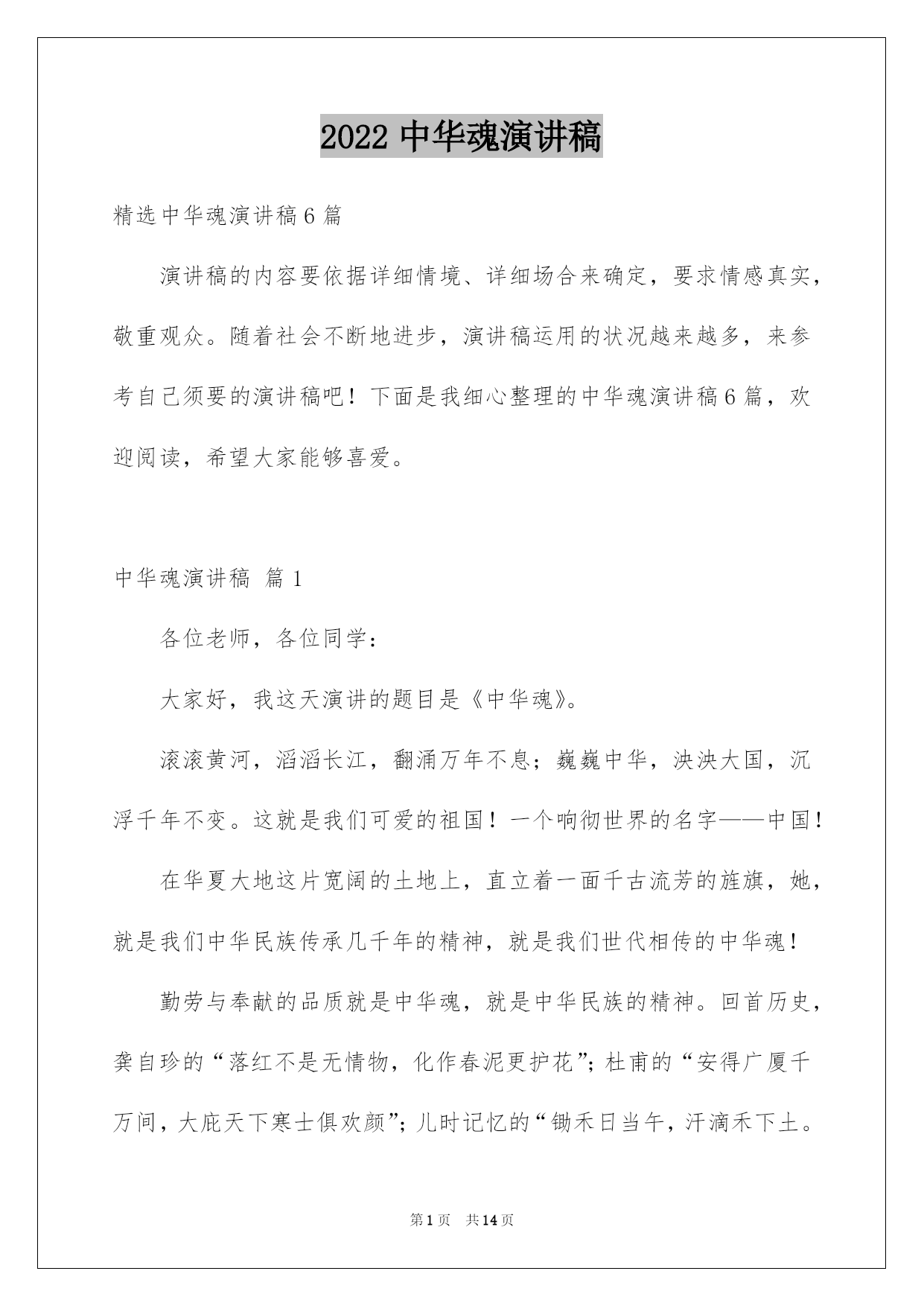 2022 中华魂演讲稿

精选中华魂演讲稿 6 篇

演讲稿的内容要依据详细情境、详细场合来确定，要求情感真实，敬重观众。随着社会不断地进步，演讲稿运用的状况越来越多，来参考自己须要的演讲稿吧！下面是我细心整理的中华魂演讲稿 6 篇，欢迎阅读，希望大家能够喜爱。

中华魂演讲稿 篇 1

各位老师，各位同学：

大家好，我这天演讲的题目是《中华魂》。

滚滚黄河，滔滔长江，翻涌万年不息；巍巍中华，泱泱大国，沉浮千年不变。这就是我们可爱的祖国！一个响彻世界的名字——中国！

在华夏大地这片宽阔的土地上，直立着一面千古流芳的旌旗，她，就是我们中华民族传承几千年的精神，就是我们世代相传的中华魂！

勤劳与奉献的品质就是中华魂，就是中华民族的精神。回首历史，龚自珍的“落红不是无情物，化作春泥更护花”；杜甫的“安得广厦千万间，大庇天下寒士俱欢颜”；儿时记忆的“锄禾日当午，汗滴禾下土。

第 1 页 共 14 页